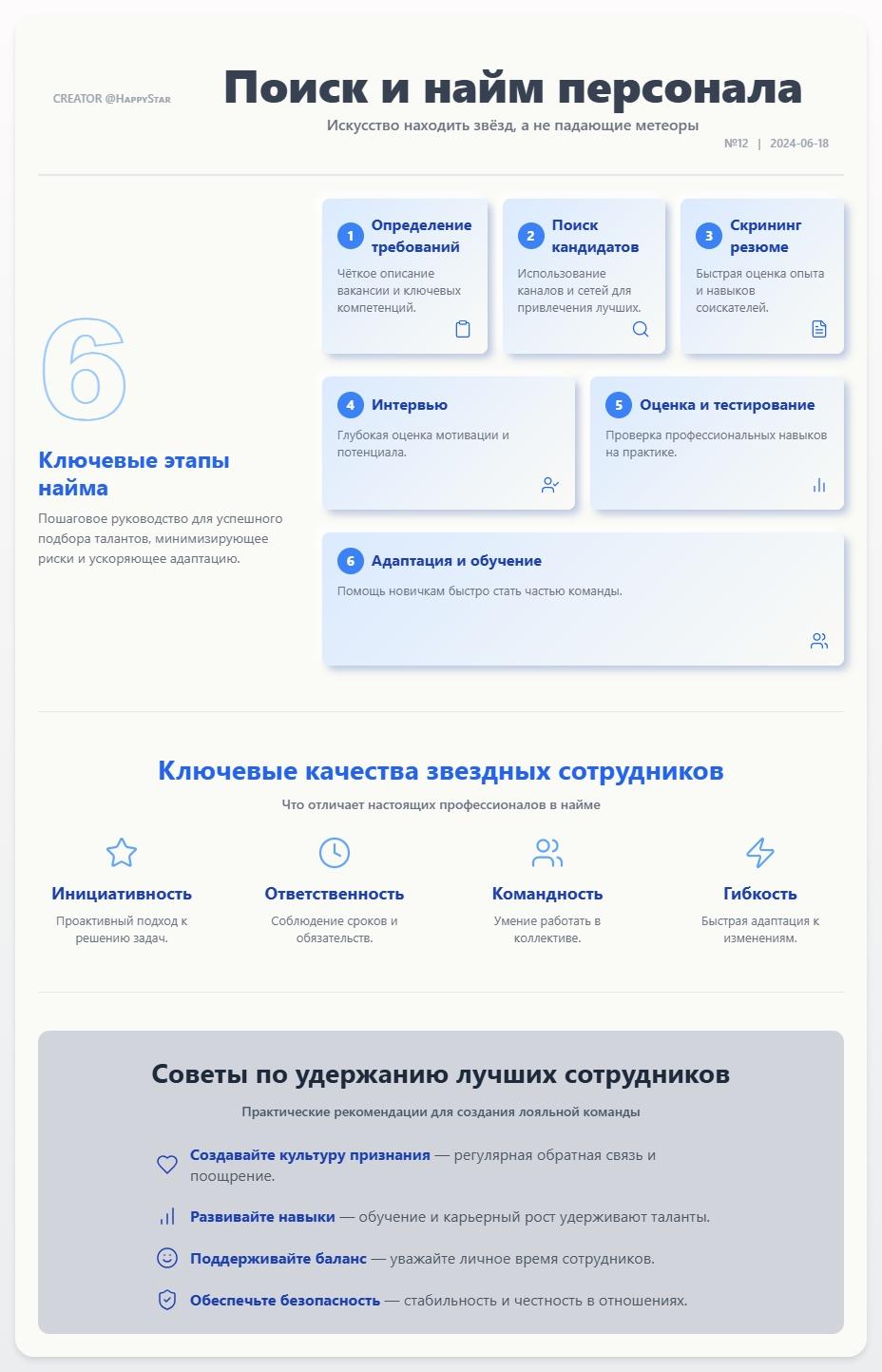 CREATOR @HappyStar

Поиск и найм персонала

Искусство находить звёзд, а не падающие метеоры

№12 | 2024-06-18

6

Ключевые этапы найма

Пошаговое руководство для успешного подбора талантов, минимизирующее риски и ускоряющее адаптацию.

1 Определение требований
Чёткое описание вакансии и ключевых компетенций.

2 Поиск кандидатов
Использование каналов и сетей для привлечения лучших.

3 Скрининг резюме
Быстрая оценка опыта и навыков соискателей.

4 Интервью
Глубокая оценка мотивации и потенциала.

5 Оценка и тестирование
Проверка профессиональных навыков на практике.

6 Адаптация и обучение
Помощь новичкам быстро стать частью команды.

Ключевые качества звездных сотрудников

Что отличает настоящих профессионалов в найме

Инициативность
Проактивный подход к решению задач.

Ответственность
Соблюдение сроков и обязательств.

Командность
Умение работать в коллективе.

Гибкость
Быстрая адаптация к изменениям.

Советы по удержанию лучших сотрудников

Практические рекомендации для создания лояльной команды

Создавайте культуру признания — регулярная обратная связь и поощрение.

Развивайте навыки — обучение и карьерный рост удерживают таланты.

Поддерживайте баланс — уважайте личное время сотрудников.

Обеспечьте безопасность — стабильность и честность в отношениях.